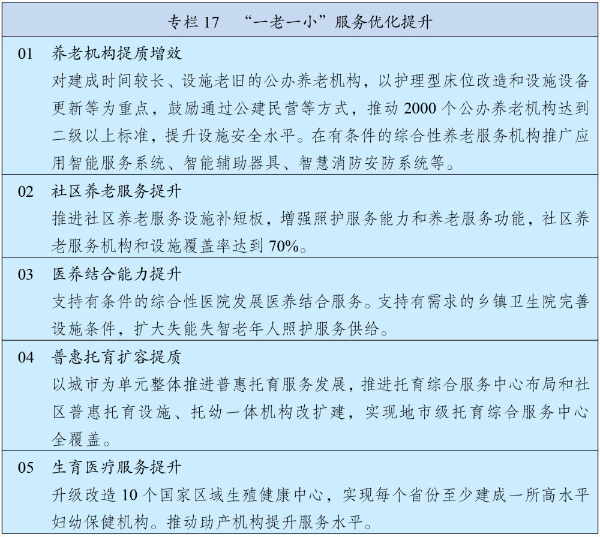 专栏 17　“一老一小”服务优化提升

01　养老机构提质增效
对建成时间较长、设施老旧的公办养老机构，以护理型床位改造和设施设备更新等为重点，鼓励通过公建民营等方式，推动 2000 个公办养老机构达到二级以上标准，提升设施安全水平。在有条件的综合性养老服务机构推广应用智能服务系统、智能辅助器具、智慧消防安防系统等。

02　社区养老服务提升
推进社区养老服务设施补短板，增强照护服务能力和养老服务功能，社区养老服务机构和设施覆盖率达到 70%。

03　医养结合能力提升
支持有条件的综合性医院发展医养结合服务。支持有需求的乡镇卫生院完善设施条件，扩大失能失智老年人照护服务供给。

04　普惠托育扩容提质
以城市为单元整体推进普惠托育服务发展，推进托育综合服务中心布局和社区普惠托育设施、托幼一体机构改扩建，实现地市级托育综合服务中心全覆盖。

05　生育医疗服务提升
升级改造 10 个国家区域生殖健康中心，实现每个省份至少建成一所高水平妇幼保健机构。推动助产机构提升服务水平。